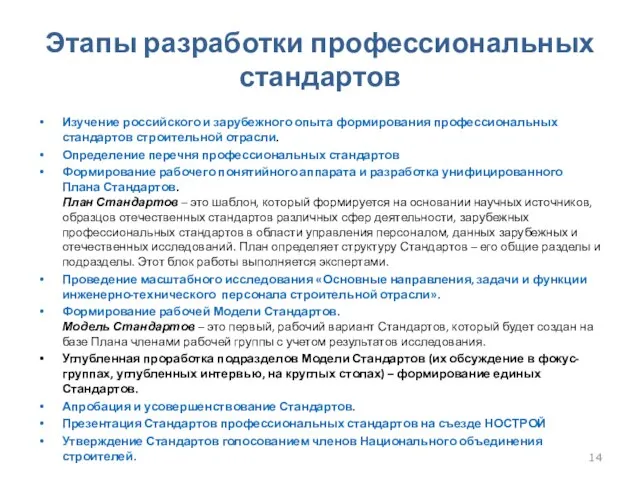 Этапы разработки профессиональных стандартов

• Изучение российского и зарубежного опыта формирования профессиональных стандартов строительной отрасли.
• Определение перечня профессиональных стандартов
• Формирование рабочего понятийного аппарата и разработка унифицированного Плана Стандартов.
План Стандартов – это шаблон, который формируется на основании научных источников, образцов отечественных стандартов различных сфер деятельности, зарубежных профессиональных стандартов в области управления персоналом, данных зарубежных и отечественных исследований. План определяет структуру Стандартов – его общие разделы и подразделы. Этот блок работы выполняется экспертами.
• Проведение масштабного исследования «Основные направления, задачи и функции инженерно-технического персонала строительной отрасли».
• Формирование рабочей Модели Стандартов.
Модель Стандартов – это первый, рабочий вариант Стандартов, который будет создан на базе Плана членами рабочей группы с учетом результатов исследования.
• Углубленная проработка подразделов Модели Стандартов (их обсуждение в фокус-группах, углубленных интервью, на круглых столах) – формирование единых Стандартов.
• Апробация и усовершенствование Стандартов.
• Презентация Стандартов профессиональных стандартов на съезде НОСТРОЙ
• Утверждение Стандартов голосованием членов Национального объединения строителей.

14